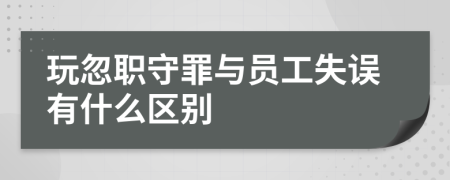 玩忽职守罪与员工失误有什么区别